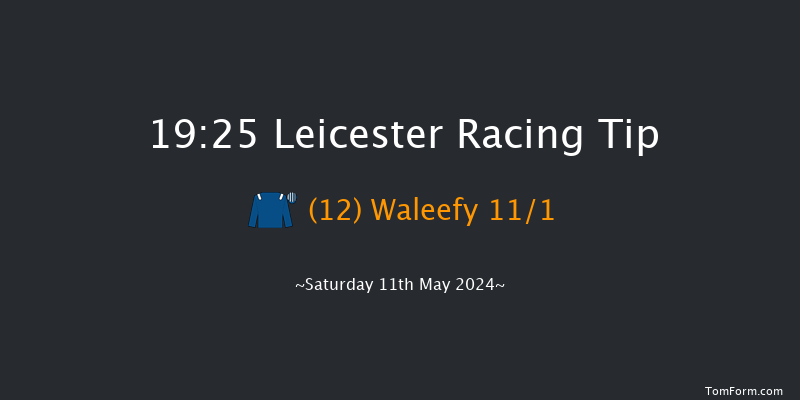 19:25 Leicester Racing Tip

(12) Waleefy 11/1

~Saturday 11th May 2024~

TomForm.com